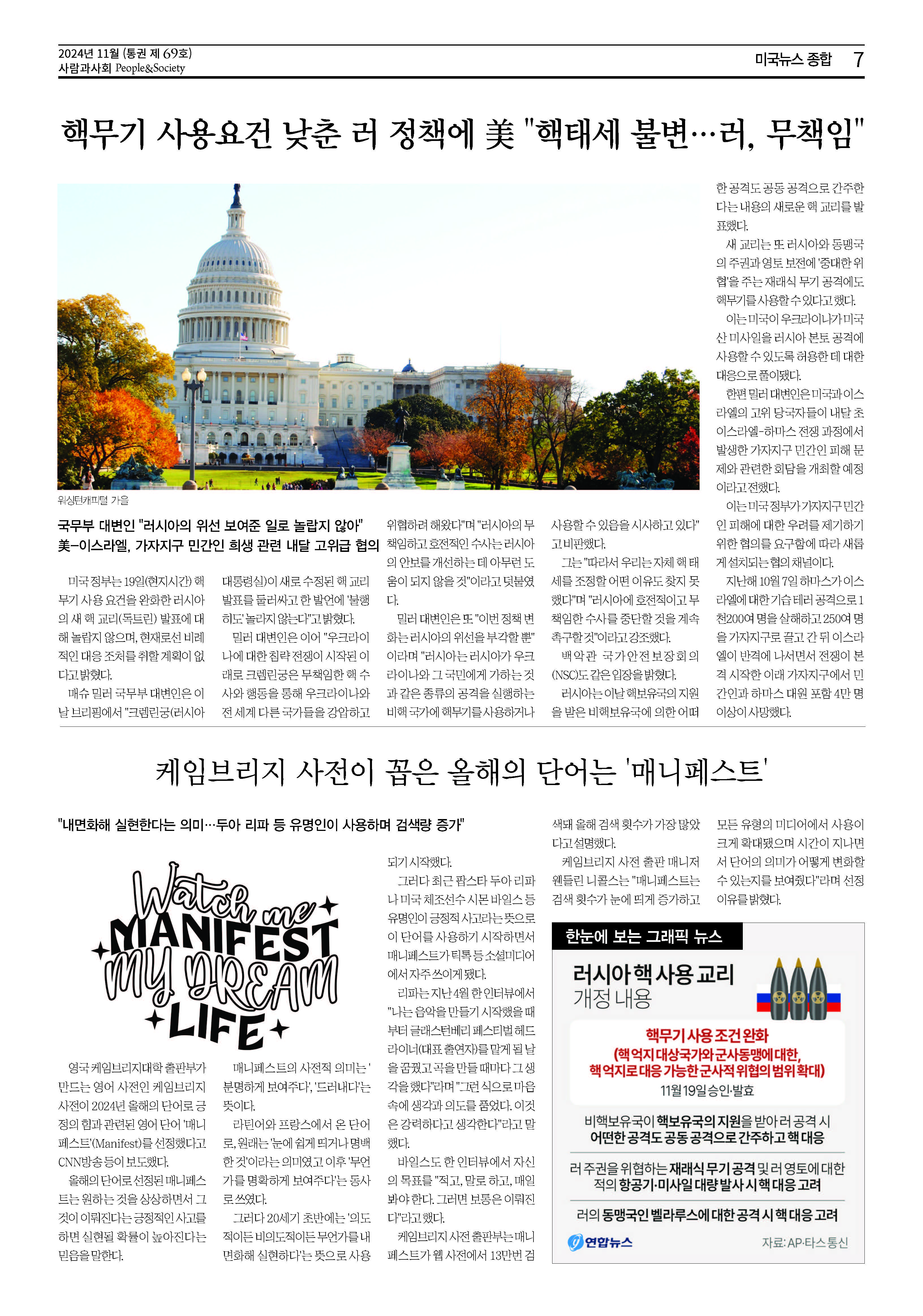 2024년 11월 (통권 제 69호)
사람과사회 People&Society

미국뉴스 종합 7

핵무기 사용요건 낮춘 러 정책에 美 "핵태세 불변…러, 무책임"

워싱턴캐피털 가을

국무부 대변인 "러시아의 위선 보여준 일로 놀랍지 않아"
美-이스라엘, 가자지구 민간인 희생 관련 내달 고위급 협의

미국 정부는 19일(현지시간) 핵무기 사용 요건을 완화한 러시아의 새 핵 교리(독트린) 발표에 대해 놀랍지 않으며, 현재로선 비례적인 대응 조처를 취할 계획이 없다고 밝혔다.

매슈 밀러 국무부 대변인은 이날 브리핑에서 "크렘린궁(러시아 대통령실)이 새로 수정된 핵 교리 발표를 둘러싸고 한 발언에 '불행히도' 놀라지 않는다"고 밝혔다.

밀러 대변인은 이어 "우크라이나에 대한 침략 전쟁이 시작된 이래로 크렘린궁은 무책임한 핵 수사와 행동을 통해 우크라이나와 전 세계 다른 국가들을 강압하고 위협하려 해왔다"며 "러시아의 무책임하고 호전적인 수사는 러시아의 안보를 개선하는 데 아무런 도움이 되지 않을 것"이라고 덧붙였다.

밀러 대변인은 또 "이번 정책 변화는 러시아의 위선을 부각할 뿐"이라며 "러시아는 러시아가 우크라이나와 그 국민에게 가하는 것과 같은 종류의 공격을 실행하는 비핵 국가에 핵무기를 사용하거나 사용할 수 있음을 시사하고 있다"고 비판했다.

그는 "따라서 우리는 자체 핵 태세를 조정할 어떤 이유도 찾지 못했다"며 "러시아에 호전적이고 무책임한 수사를 중단할 것을 계속 촉구할 것"이라고 강조했다.

백악관 국가안전보장회의(NSC)도 같은 입장을 밝혔다.

러시아는 이날 핵보유국의 지원을 받은 비핵보유국에 의한 어떠한 공격도 공동 공격으로 간주한다는 내용의 새로운 핵 교리를 발표했다.

새 교리는 또 러시아와 동맹국의 주권과 영토 보전에 '중대한 위협'을 주는 재래식 무기 공격에도 핵무기를 사용할 수 있다고 했다.

이는 미국이 우크라이나가 미국산 미사일을 러시아 본토 공격에 사용할 수 있도록 허용한 데 대한 대응으로 풀이됐다.

한편 밀러 대변인은 미국과 이스라엘의 고위 당국자들이 내달 초 이스라엘-하마스 전쟁 과정에서 발생한 가자지구 민간인 피해 문제와 관련한 회담을 개최할 예정이라고 전했다.

이는 미국 정부가 가자지구 민간인 피해에 대한 우려를 제기하기 위한 협의를 요구함에 따라 새롭게 설치되는 협의 채널이다.

지난해 10월 7일 하마스가 이스라엘에 대한 기습 테러 공격으로 1천200여 명을 살해하고 250여 명을 가자지구로 끌고 간 뒤 이스라엘이 반격에 나서면서 전쟁이 본격 시작한 이래 가자지구에서 민간인과 하마스 대원 포함 4만 명 이상이 사망했다.

케임브리지 사전이 꼽은 올해의 단어는 '매니페스트'

"내면화해 실현한다는 의미…두아 리파 등 유명인이 사용하며 검색량 증가"

Watch me MANIFEST MY DREAM LIFE

영국 케임브리지대학 출판부가 만드는 영어 사전인 케임브리지 사전이 2024년 올해의 단어로 긍정의 힘과 관련된 영어 단어 '매니페스트'(Manifest)를 선정했다고 CNN방송 등이 보도했다.

올해의 단어로 선정된 매니페스트는 원하는 것을 상상하면서 그것이 이뤄진다는 긍정적인 사고를 하면 실현될 확률이 높아진다는 믿음을 말한다.

매니페스트의 사전적 의미는 '분명하게 보여주다', '드러내다'는 뜻이다.

라틴어와 프랑스에서 온 단어로, 원래는 '눈에 쉽게 띄거나 명백한 것'이라는 의미였고 이후 '무언가를 명확하게 보여주다'는 동사로 쓰였다.

그러다 20세기 초반에는 '의도적이든 비의도적이든 무언가를 내면화해 실현하다'는 뜻으로 사용되기 시작했다.

그러다 최근 팝스타 두아 리파나 미국 체조선수 시몬 바일스 등 유명인이 긍정적 사고라는 뜻으로 이 단어를 사용하기 시작하면서 매니페스트가 틱톡 등 소셜미디어에서 자주 쓰이게 됐다.

리파는 지난 4월 한 인터뷰에서 "나는 음악을 만들기 시작했을 때부터 글래스턴베리 페스티벌 헤드라이너(대표 출연자)를 맡게 될 날을 꿈꿨고 곡을 만들 때마다 그 생각을 했다"라며 "그런 식으로 마음속에 생각과 의도를 품었다. 이것은 강력하다고 생각한다"라고 말했다.

바일스도 한 인터뷰에서 자신의 목표를 "적고, 말로 하고, 매일 봐야 한다. 그러면 보통은 이뤄진다"라고 했다.

케임브리지 사전 출판부는 매니페스트가 웹 사전에서 13만번 검색돼 올해 검색 횟수가 가장 많았다고 설명했다.

케임브리지 사전 출판 매니저 웬들린 니콜스는 "매니페스트는 검색 횟수가 눈에 띄게 증가하고 모든 유형의 미디어에서 사용이 크게 확대됐으며 시간이 지나면서 단어의 의미가 어떻게 변화할 수 있는지를 보여줬다"라며 선정 이유를 밝혔다.

한눈에 보는 그래픽 뉴스

러시아 핵 사용 교리 개정 내용

핵무기 사용 조건 완화
(핵 억지 대상국가와 군사동맹에 대한, 핵 억지로 대응 가능한 군사적 위협의 범위 확대)
11월 19일 승인·발효

비핵보유국이 핵보유국의 지원을 받아 러 공격 시 어떠한 공격도 공동 공격으로 간주하고 핵 대응

러 주권을 위협하는 재래식 무기 공격 및 러 영토에 대한 적의 항공기·미사일 대량 발사 시 핵 대응 고려

러의 동맹국인 벨라루스에 대한 공격 시 핵 대응 고려

연합뉴스
자료: AP·타스통신